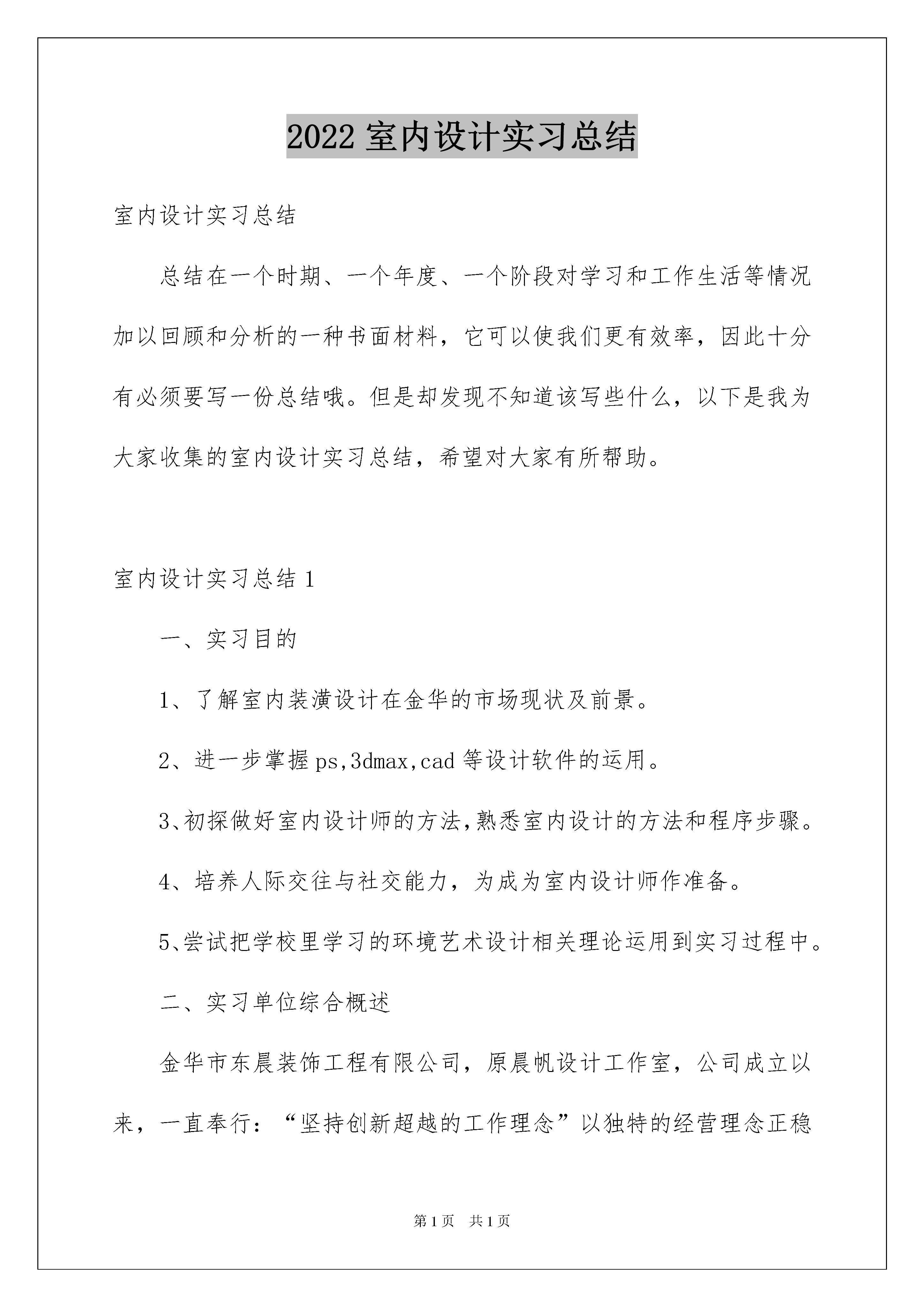 2022 室内设计实习总结

室内设计实习总结

总结在一个时期、一个年度、一个阶段对学习和工作生活等情况加以回顾和分析的一种书面材料，它可以使我们更有效率，因此十分有必须要写一份总结哦。但是却发现不知道该写些什么，以下是我为大家收集的室内设计实习总结，希望对大家有所帮助。

室内设计实习总结 1

一、实习目的

1、了解室内装潢设计在金华的市场现状及前景。

2、进一步掌握 ps,3dmax,cad 等设计软件的运用。

3、初探做好室内设计师的方法,熟悉室内设计的方法和程序步骤。

4、培养人际交往与社交能力，为成为室内设计师作准备。

5、尝试把学校里学习的环境艺术设计相关理论运用到实习过程中。

二、实习单位综合概述

金华市东晨装饰工程有限公司，原晨帆设计工作室，公司成立以来，一直奉行：“坚持创新超越的工作理念”以独特的经营理念正稳

第 1 页　共 1 页